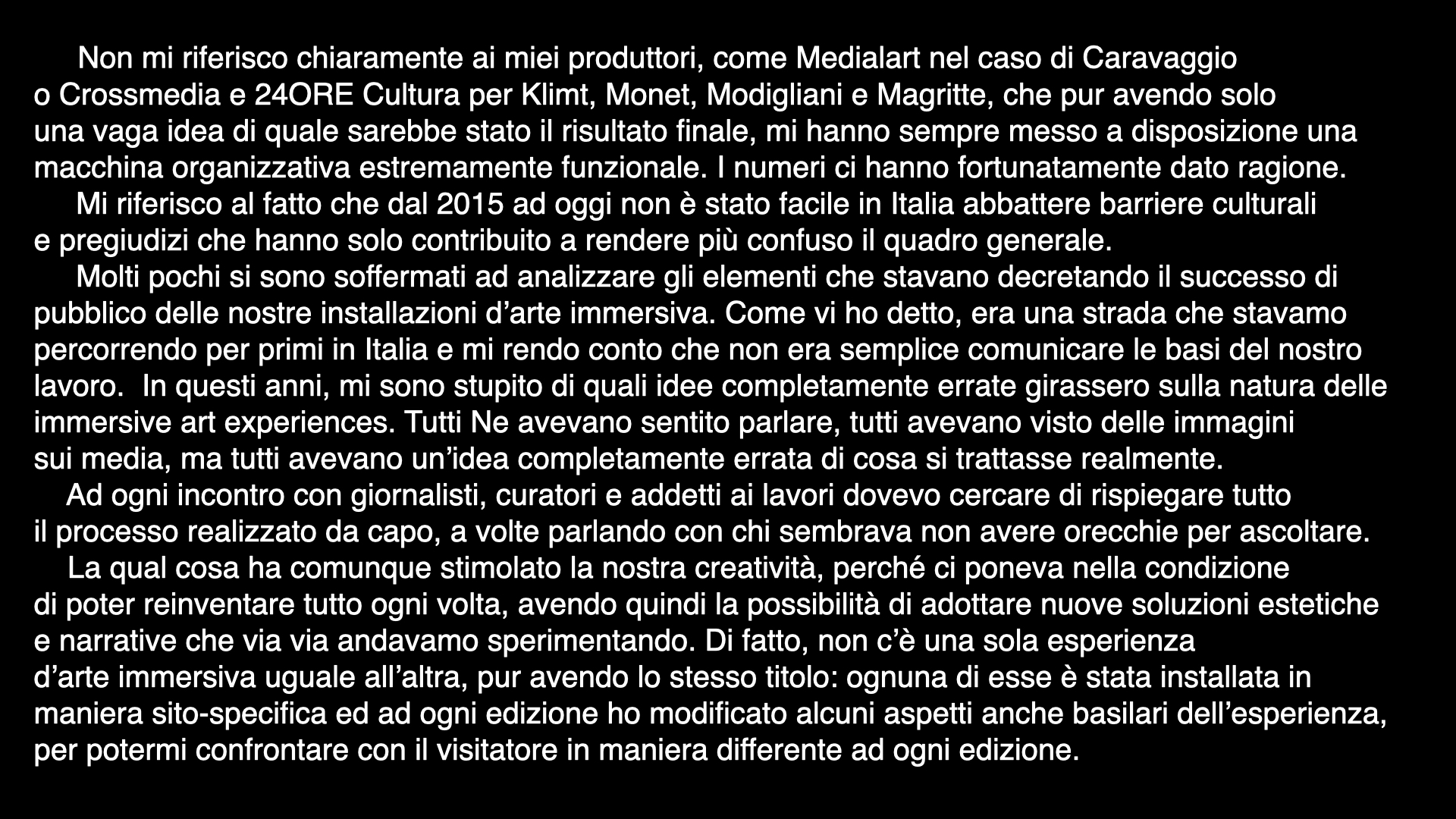 Non mi riferisco chiaramente ai miei produttori, come Medialart nel caso di Caravaggio o Crossmedia e 24ORE Cultura per Klimt, Monet, Modigliani e Magritte, che pur avendo solo una vaga idea di quale sarebbe stato il risultato finale, mi hanno sempre messo a disposizione una macchina organizzativa estremamente funzionale. I numeri ci hanno fortunatamente dato ragione.

Mi riferisco al fatto che dal 2015 ad oggi non è stato facile in Italia abbattere barriere culturali e pregiudizi che hanno solo contribuito a rendere più confuso il quadro generale.

Molti pochi si sono soffermati ad analizzare gli elementi che stavano decretando il successo di pubblico delle nostre installazioni d'arte immersiva. Come vi ho detto, era una strada che stavamo percorrendo per primi in Italia e mi rendo conto che non era semplice comunicare le basi del nostro lavoro.  In questi anni, mi sono stupito di quali idee completamente errate girassero sulla natura delle immersive art experiences. Tutti Ne avevano sentito parlare, tutti avevano visto delle immagini sui media, ma tutti avevano un'idea completamente errata di cosa si trattasse realmente.

Ad ogni incontro con giornalisti, curatori e addetti ai lavori dovevo cercare di rispiegare tutto il processo realizzato da capo, a volte parlando con chi sembrava non avere orecchie per ascoltare.

La qual cosa ha comunque stimolato la nostra creatività, perché ci poneva nella condizione di poter reinventare tutto ogni volta, avendo quindi la possibilità di adottare nuove soluzioni estetiche e narrative che via via andavamo sperimentando. Di fatto, non c'è una sola esperienza d'arte immersiva uguale all'altra, pur avendo lo stesso titolo: ognuna di esse è stata installata in maniera sito-specifica ed ad ogni edizione ho modificato alcuni aspetti anche basilari dell'esperienza, per potermi confrontare con il visitatore in maniera differente ad ogni edizione.